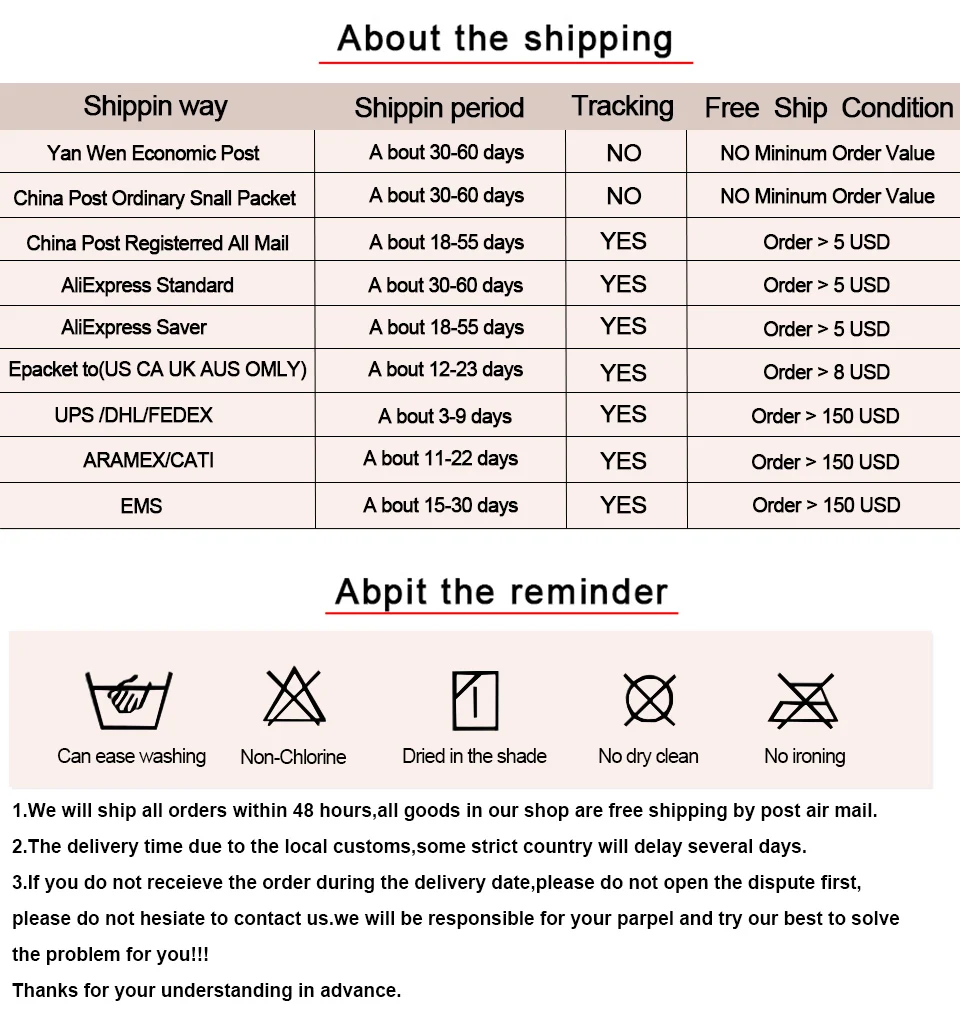 About the shipping

| Shippin way | Shippin period | Tracking | Free Ship Condition |
|---|---|---|---|
| Yan Wen Economic Post | A bout 30-60 days | NO | NO Mininum Order Value |
| China Post Ordinary Snall Packet | A bout 30-60 days | NO | NO Mininum Order Value |
| China Post Registerred All Mail | A bout 18-55 days | YES | Order > 5 USD |
| AliExpress Standard | A bout 30-60 days | YES | Order > 5 USD |
| AliExpress Saver | A bout 18-55 days | YES | Order > 5 USD |
| Epacket to(US CA UK AUS OMLY) | A bout 12-23 days | YES | Order > 8 USD |
| UPS /DHL/FEDEX | A bout 3-9 days | YES | Order > 150 USD |
| ARAMEX/CATI | A bout 11-22 days | YES | Order > 150 USD |
| EMS | A bout 15-30 days | YES | Order > 150 USD |

Abpit the reminder

Can ease washing
Non-Chlorine
Dried in the shade
No dry clean
No ironing

1.We will ship all orders within 48 hours,all goods in our shop are free shipping by post air mail.
2.The delivery time due to the local customs,some strict country will delay several days.
3.If you do not receieve the order during the delivery date,please do not open the dispute first, please do not hesiate to contact us.we will be responsible for your parpel and try our best to solve the problem for you!!!
Thanks for your understanding in advance.